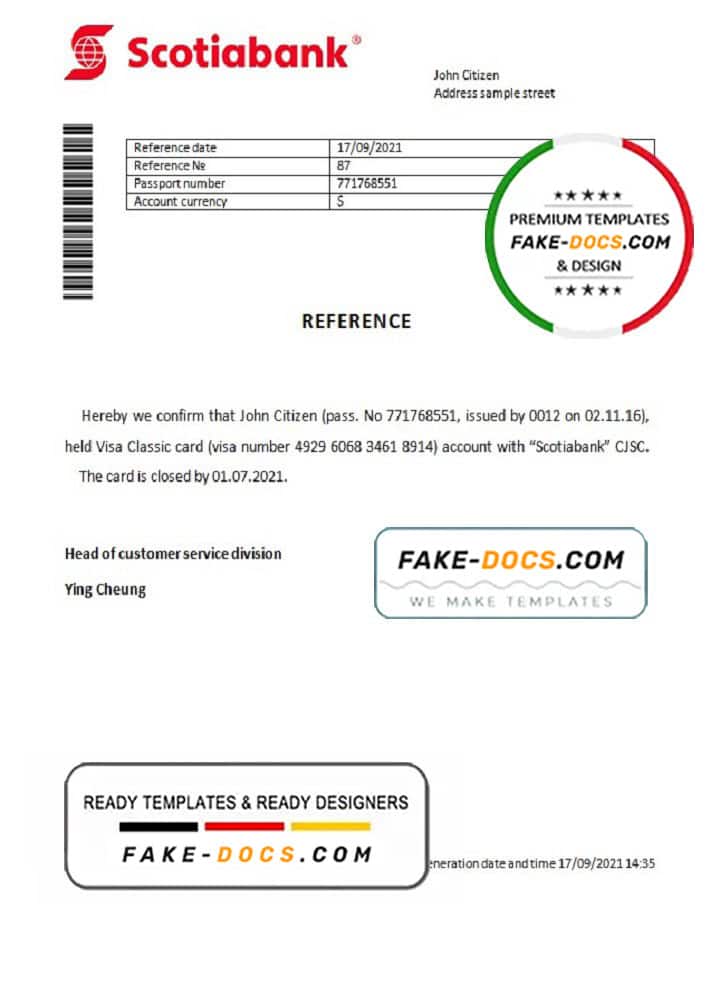 Scotiabank®

John Citizen
Address sample street

| Reference date | 17/09/2021 |
|---|---|
| Reference № | 87 |
| Passport number | 771768551 |
| Account currency | $ |

★★★★★
PREMIUM TEMPLATES
FAKE-DOCS.COM
& DESIGN
★★★★★

REFERENCE

Hereby we confirm that John Citizen (pass. No 771768551, issued by 0012 on 02.11.16), held Visa Classic card (visa number 4929 6068 3461 8914) account with "Scotiabank" CJSC.

The card is closed by 01.07.2021.

Head of customer service division

Ying Cheung

FAKE-DOCS.COM
WE MAKE TEMPLATES

READY TEMPLATES & READY DESIGNERS
FAKE-DOCS.COM

eneration date and time 17/09/2021 14:35